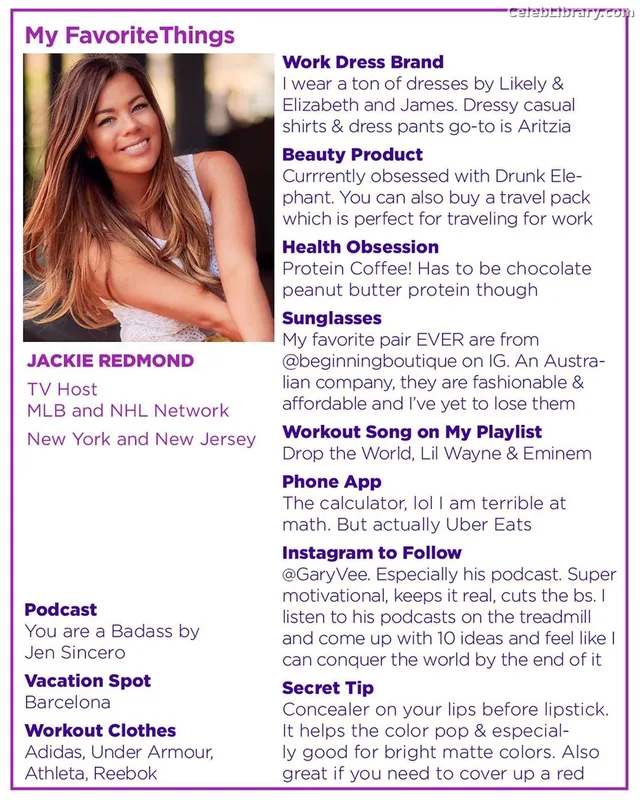 CelebLibrary.com

My FavoriteThings

JACKIE REDMOND

TV Host
MLB and NHL Network

New York and New Jersey

Podcast
You are a Badass by Jen Sincero

Vacation Spot
Barcelona

Workout Clothes
Adidas, Under Armour, Athleta, Reebok

Work Dress Brand
I wear a ton of dresses by Likely & Elizabeth and James. Dressy casual shirts & dress pants go-to is Aritzia

Beauty Product
Currrently obsessed with Drunk Elephant. You can also buy a travel pack which is perfect for traveling for work

Health Obsession
Protein Coffee! Has to be chocolate peanut butter protein though

Sunglasses
My favorite pair EVER are from @beginningboutique on IG. An Australian company, they are fashionable & affordable and I've yet to lose them

Workout Song on My Playlist
Drop the World, Lil Wayne & Eminem

Phone App
The calculator, lol I am terrible at math. But actually Uber Eats

Instagram to Follow
@GaryVee. Especially his podcast. Super motivational, keeps it real, cuts the bs. I listen to his podcasts on the treadmill and come up with 10 ideas and feel like I can conquer the world by the end of it

Secret Tip
Concealer on your lips before lipstick. It helps the color pop & especially good for bright matte colors. Also great if you need to cover up a red